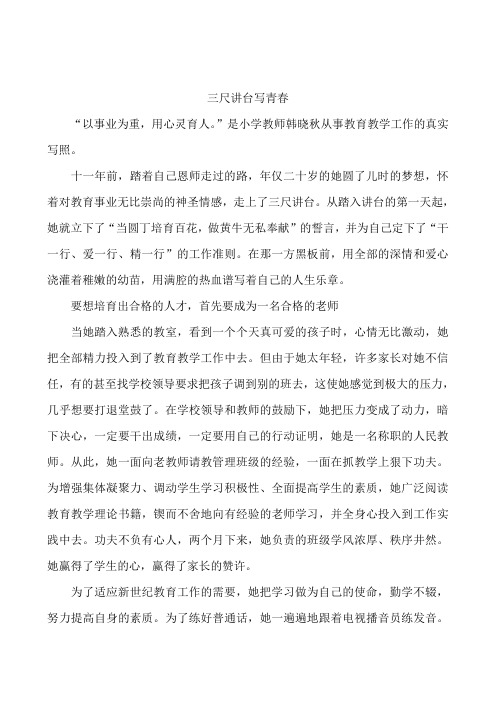 三尺讲台写青春

“以事业为重，用心灵育人。”是小学教师韩晓秋从事教育教学工作的真实写照。

十一年前，踏着自己恩师走过的路，年仅二十岁的她圆了儿时的梦想，怀着对教育事业无比崇尚的神圣情感，走上了三尺讲台。从踏入讲台的第一天起，她就立下了“当园丁培育百花，做黄牛无私奉献”的誓言，并为自己定下了“干一行、爱一行、精一行”的工作准则。在那一方黑板前，用全部的深情和爱心浇灌着稚嫩的幼苗，用满腔的热血谱写着自己的人生乐章。

要想培育出合格的人才，首先要成为一名合格的老师

当她踏入熟悉的教室，看到一个个天真可爱的孩子时，心情无比激动，她把全部精力投入到了教育教学工作中去。但由于她太年轻，许多家长对她不信任，有的甚至找学校领导要求把孩子调到别的班去，这使她感觉到极大的压力，几乎想要打退堂鼓了。在学校领导和教师的鼓励下，她把压力变成了动力，暗下决心，一定要干出成绩，一定要用自己的行动证明，她是一名称职的人民教师。从此，她一面向老教师请教管理班级的经验，一面在抓教学上狠下功夫。为增强集体凝聚力、调动学生学习积极性、全面提高学生的素质，她广泛阅读教育教学理论书籍，锲而不舍地向有经验的老师学习，并全身心投入到工作实践中去。功夫不负有心人，两个月下来，她负责的班级学风浓厚、秩序井然。她赢得了学生的心，赢得了家长的赞许。

为了适应新世纪教育工作的需要，她把学习做为自己的使命，勤学不辍，努力提高自身的素质。为了练好普通话，她一遍遍地跟着电视播音员练发音。